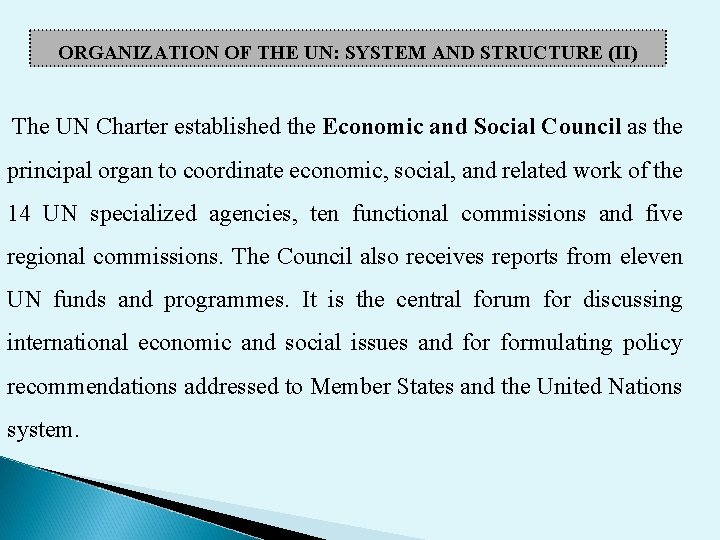 ORGANIZATION OF THE UN: SYSTEM AND STRUCTURE (II)

The UN Charter established the Economic and Social Council as the principal organ to coordinate economic, social, and related work of the 14 UN specialized agencies, ten functional commissions and five regional commissions. The Council also receives reports from eleven UN funds and programmes. It is the central forum for discussing international economic and social issues and for formulating policy recommendations addressed to Member States and the United Nations system.